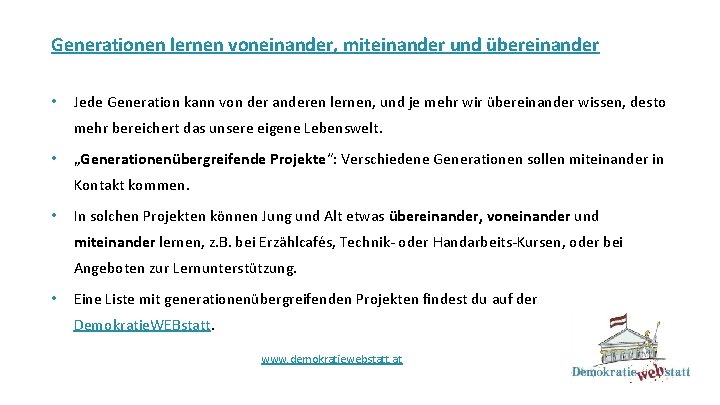 Generationen lernen voneinander, miteinander und übereinander

• Jede Generation kann von der anderen lernen, und je mehr wir übereinander wissen, desto mehr bereichert das unsere eigene Lebenswelt.

• „Generationenübergreifende Projekte“: Verschiedene Generationen sollen miteinander in Kontakt kommen.

• In solchen Projekten können Jung und Alt etwas übereinander, voneinander und miteinander lernen, z.B. bei Erzählcafés, Technik- oder Handarbeits-Kursen, oder bei Angeboten zur Lernunterstützung.

• Eine Liste mit generationenübergreifenden Projekten findest du auf der DemokratieWEBstatt.

www.demokratiewebstatt.at

Demokratie web statt